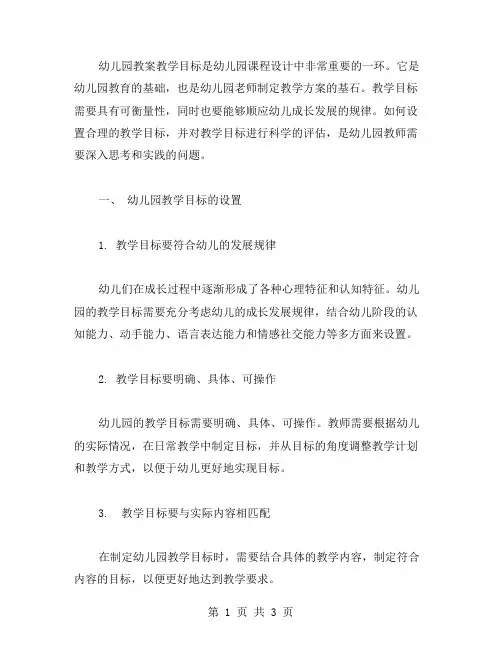 幼儿园教案教学目标是幼儿园课程设计中非常重要的一环。它是幼儿园教育的基础，也是幼儿园老师制定教学方案的基石。教学目标需要具有可衡量性，同时也要能够顺应幼儿成长发展的规律。如何设置合理的教学目标，并对教学目标进行科学的评估，是幼儿园教师需要深入思考和实践的问题。

一、 幼儿园教学目标的设置

1. 教学目标要符合幼儿的发展规律

幼儿们在成长过程中逐渐形成了各种心理特征和认知特征。幼儿园的教学目标需要充分考虑幼儿的成长发展规律，结合幼儿阶段的认知能力、动手能力、语言表达能力和情感社交能力等多方面来设置。

2. 教学目标要明确、具体、可操作

幼儿园的教学目标需要明确、具体、可操作。教师需要根据幼儿的实际情况，在日常教学中制定目标，并从目标的角度调整教学计划和教学方式，以便于幼儿更好地实现目标。

3. 教学目标要与实际内容相匹配

在制定幼儿园教学目标时，需要结合具体的教学内容，制定符合内容的目标，以便更好地达到教学要求。

第 1 页 共 3 页